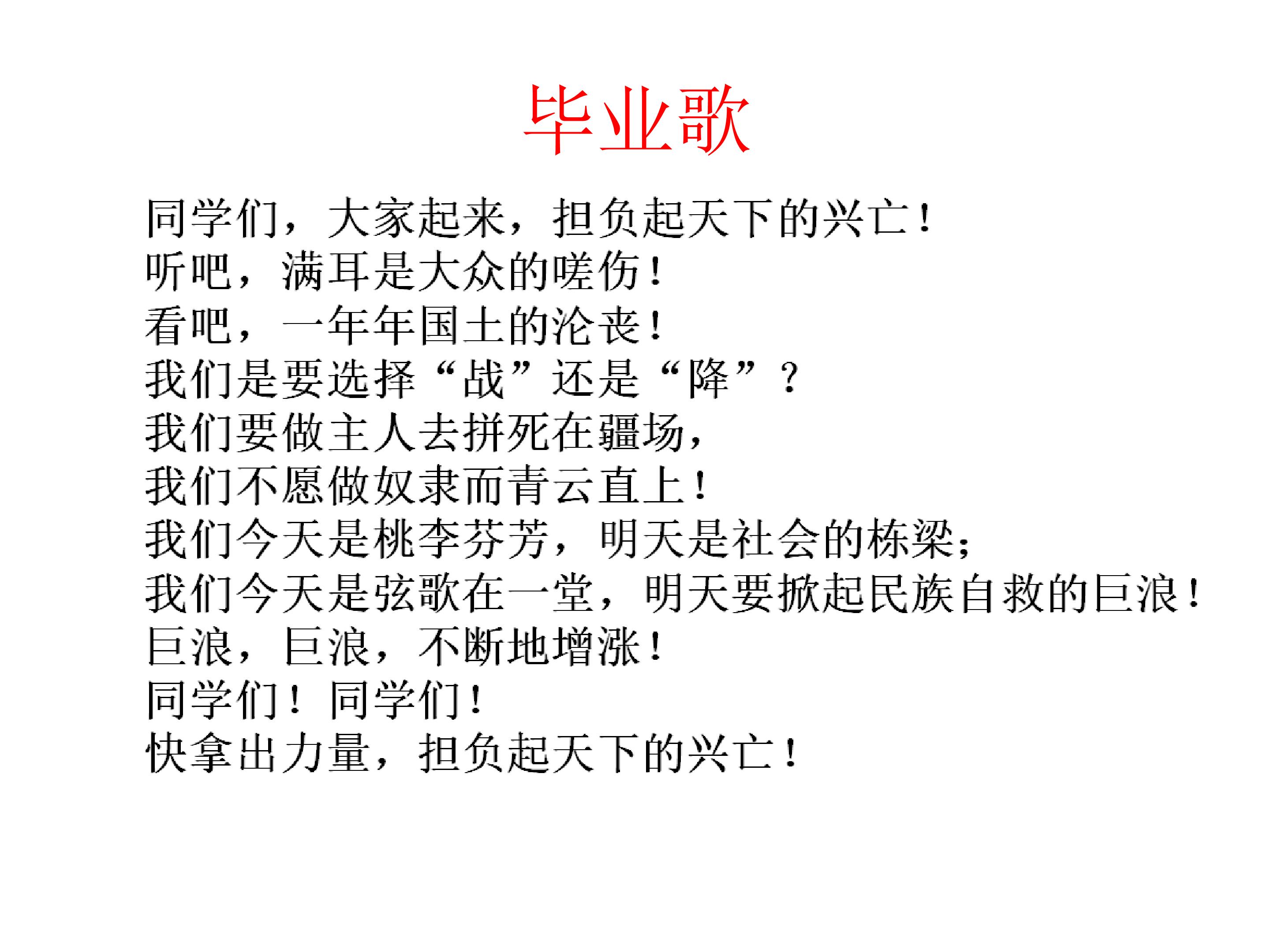 毕业歌

同学们，大家起来，担负起天下的兴亡！
听吧，满耳是大众的嗟伤！
看吧，一年年国土的沦丧！
我们是要选择“战”还是“降”？
我们要做主人去拼死在疆场，
我们不愿做奴隶而青云直上！
我们今天是桃李芬芳，明天是社会的栋梁；
我们今天是弦歌在一堂，明天要掀起民族自救的巨浪！
巨浪，巨浪，不断地增涨！
同学们！同学们！
快拿出力量，担负起天下的兴亡！